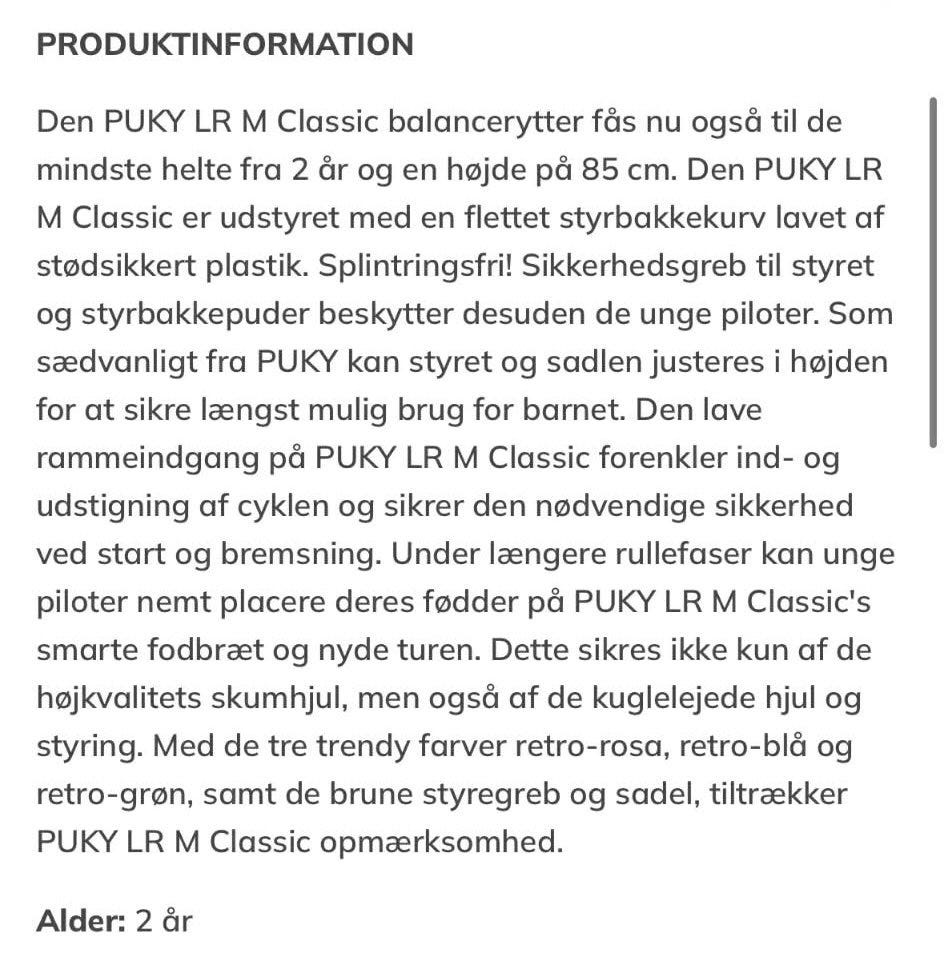 PRODUKTINFORMATION

Den PUKY LR M Classic balancerytter fås nu også til de mindste helte fra 2 år og en højde på 85 cm. Den PUKY LR M Classic er udstyret med en flettet styrbakkekurv lavet af stødsikkert plastik. Splintringsfri! Sikkerhedsgreb til styret og styrbakkepuder beskytter desuden de unge piloter. Som sædvanligt fra PUKY kan styret og sadlen justeres i højden for at sikre længst mulig brug for barnet. Den lave rammeindgang på PUKY LR M Classic forenkler ind- og udstigning af cyklen og sikrer den nødvendige sikkerhed ved start og bremsning. Under længere rullefaser kan unge piloter nemt placere deres fødder på PUKY LR M Classic's smarte fodbræt og nyde turen. Dette sikres ikke kun af de højkvalitets skumhjul, men også af de kuglelejede hjul og styring. Med de tre trendy farver retro-rosa, retro-blå og retro-grøn, samt de brune styregreb og sadel, tiltrækker PUKY LR M Classic opmærksomhed.

Alder: 2 år